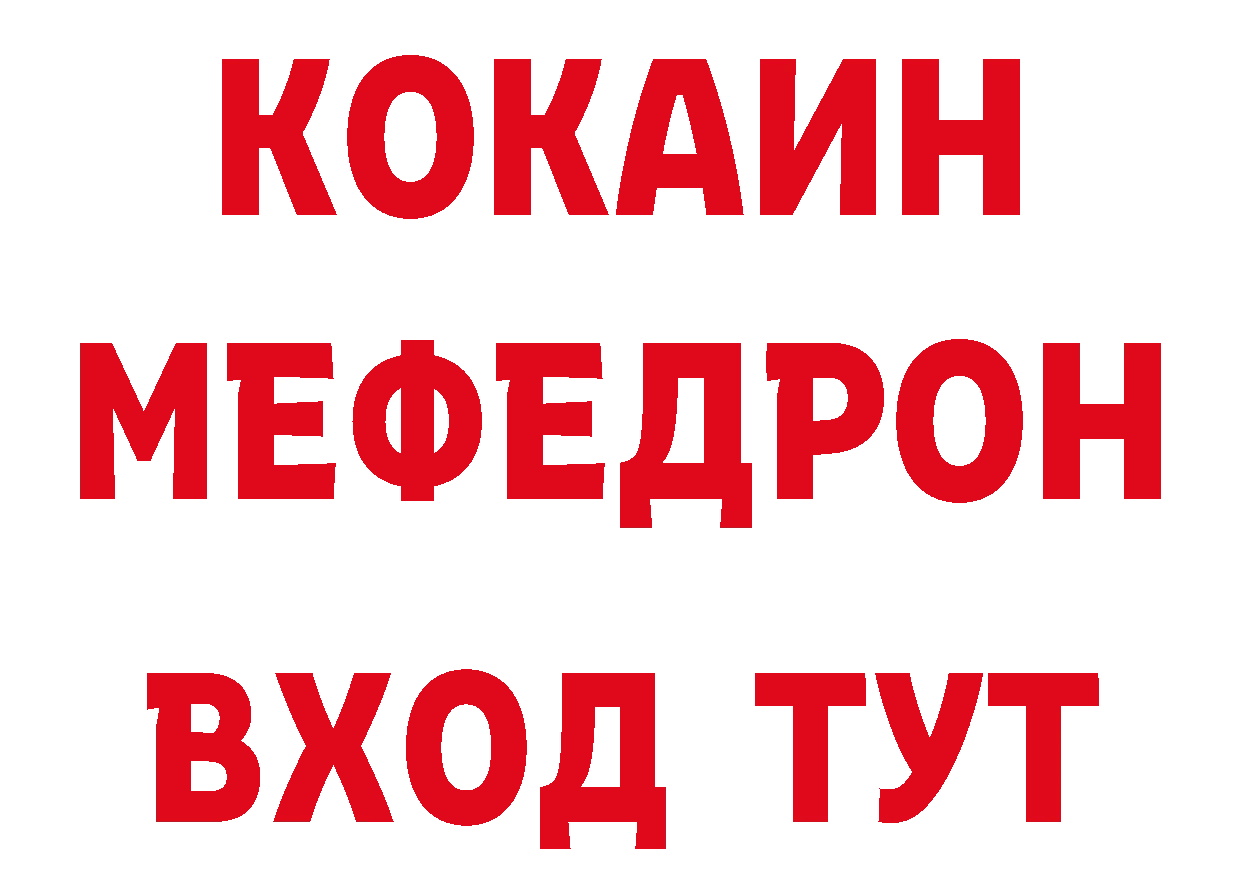 КОКАИН
МЕФЕДРОН
ВХОД ТУТ